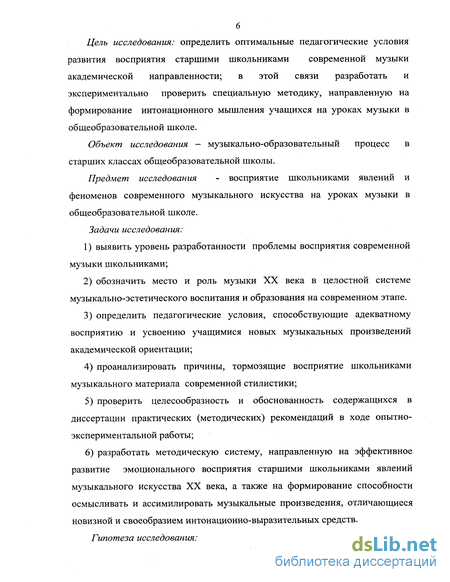 6

Цель исследования: определить оптимальные педагогические условия развития восприятия старшими школьниками современной музыки академической направленности; в этой связи разработать и экспериментально проверить специальную методику, направленную на формирование интонационного мышления учащихся на уроках музыки в общеобразовательной школе.

Объект исследования – музыкально-образовательный процесс в старших классах общеобразовательной школы.

Предмет исследования - восприятие школьниками явлений и феноменов современного музыкального искусства на уроках музыки в общеобразовательной школе.

Задачи исследования:

1) выявить уровень разработанности проблемы восприятия современной музыки школьниками;

2) обозначить место и роль музыки XX века в целостной системе музыкально-эстетического воспитания и образования на современном этапе.

3) определить педагогические условия, способствующие адекватному восприятию и усвоению учащимися новых музыкальных произведений академической ориентации;

4) проанализировать причины, тормозящие восприятие школьниками музыкального материала современной стилистики;

5) проверить целесообразность и обоснованность содержащихся в диссертации практических (методических) рекомендаций в ходе опытно-экспериментальной работы;

6) разработать методическую систему, направленную на эффективное развитие эмоционального восприятия старшими школьниками явлений музыкального искусства XX века, а также на формирование способности осмысливать и ассимилировать музыкальные произведения, отличающиеся новизной и своеобразием интонационно-выразительных средств.

Гипотеза исследования:

dsLib.net
библиотека диссертаций